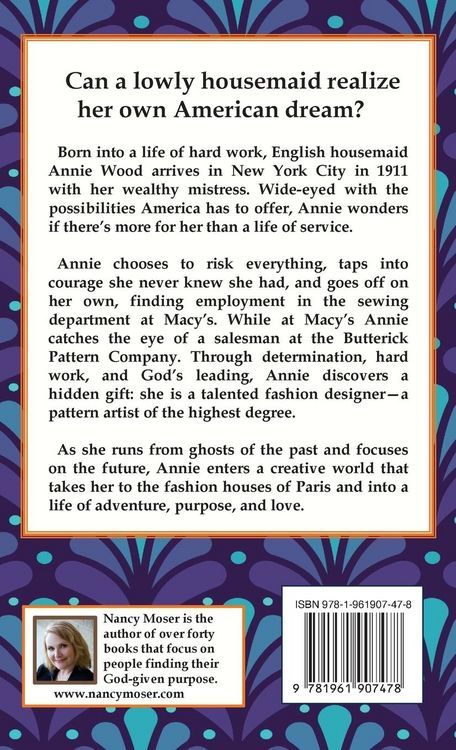 Can a lowly housemaid realize her own American dream?

Born into a life of hard work, English housemaid Annie Wood arrives in New York City in 1911 with her wealthy mistress. Wide-eyed with the possibilities America has to offer, Annie wonders if there's more for her than a life of service.

Annie chooses to risk everything, taps into courage she never knew she had, and goes off on her own, finding employment in the sewing department at Macy's. While at Macy's Annie catches the eye of a salesman at the Butterick Pattern Company. Through determination, hard work, and God's leading, Annie discovers a hidden gift: she is a talented fashion designer—a pattern artist of the highest degree.

As she runs from ghosts of the past and focuses on the future, Annie enters a creative world that takes her to the fashion houses of Paris and into a life of adventure, purpose, and love.

Nancy Moser is the author of over forty books that focus on people finding their God-given purpose.
www.nancymoser.com

ISBN 978-1-961907-47-8

9 781961 907478